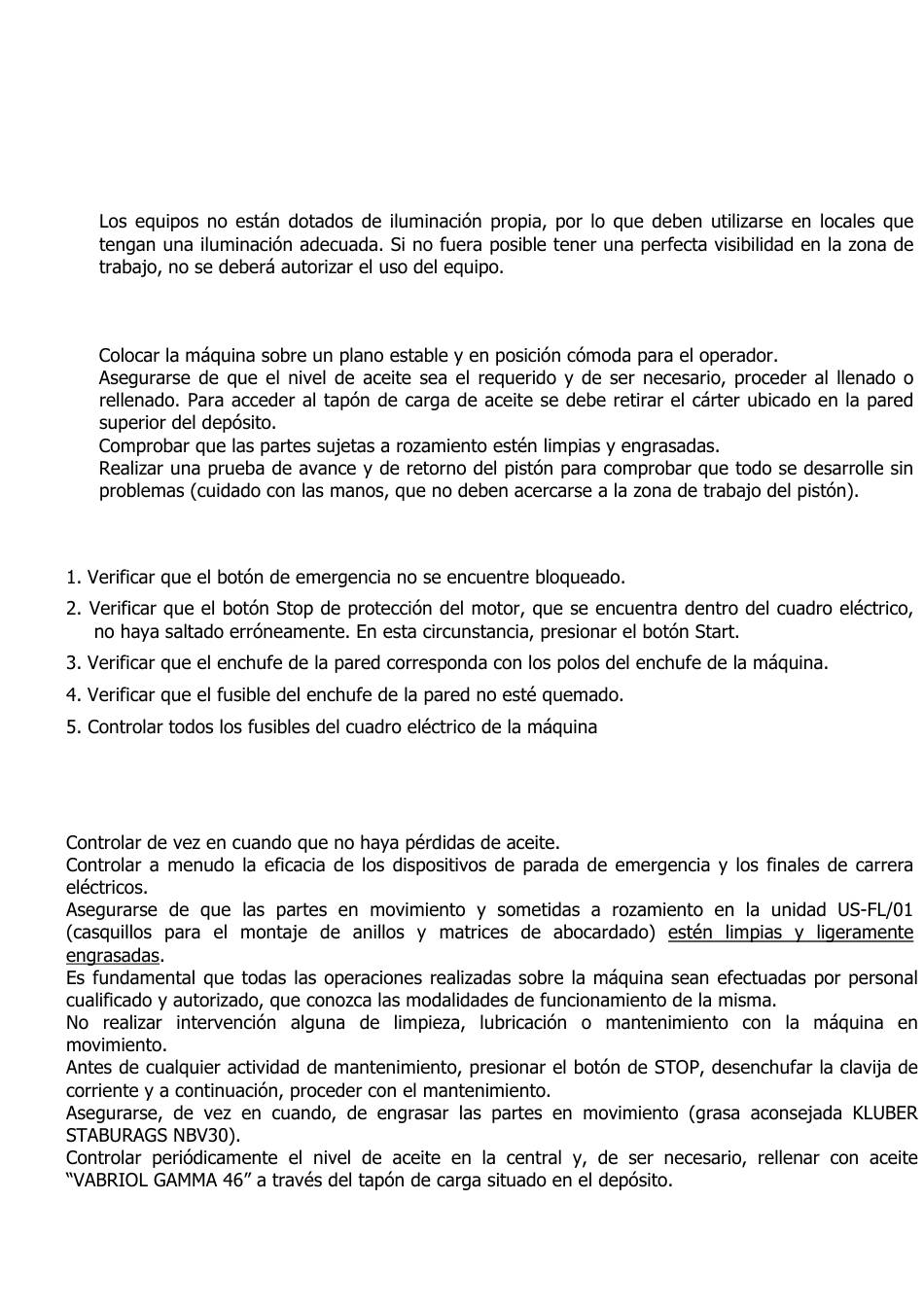 Los equipos no están dotados de iluminación propia, por lo que deben utilizarse en locales que tengan una iluminación adecuada. Si no fuera posible tener una perfecta visibilidad en la zona de trabajo, no se deberá autorizar el uso del equipo.

Colocar la máquina sobre un plano estable y en posición cómoda para el operador.
Asegurarse de que el nivel de aceite sea el requerido y de ser necesario, proceder al llenado o rellenado. Para acceder al tapón de carga de aceite se debe retirar el cárter ubicado en la pared superior del depósito.
Comprobar que las partes sujetas a rozamiento estén limpias y engrasadas.
Realizar una prueba de avance y de retorno del pistón para comprobar que todo se desarrolle sin problemas (cuidado con las manos, que no deben acercarse a la zona de trabajo del pistón).

1. Verificar que el botón de emergencia no se encuentre bloqueado.
2. Verificar que el botón Stop de protección del motor, que se encuentra dentro del cuadro eléctrico, no haya saltado erróneamente. En esta circunstancia, presionar el botón Start.
3. Verificar que el enchufe de la pared corresponda con los polos del enchufe de la máquina.
4. Verificar que el fusible del enchufe de la pared no esté quemado.
5. Controlar todos los fusibles del cuadro eléctrico de la máquina

Controlar de vez en cuando que no haya pérdidas de aceite.
Controlar a menudo la eficacia de los dispositivos de parada de emergencia y los finales de carrera eléctricos.
Asegurarse de que las partes en movimiento y sometidas a rozamiento en la unidad US-FL/01 (casquillos para el montaje de anillos y matrices de abocardado) estén limpias y ligeramente engrasadas.
Es fundamental que todas las operaciones realizadas sobre la máquina sean efectuadas por personal cualificado y autorizado, que conozca las modalidades de funcionamiento de la misma.
No realizar intervención alguna de limpieza, lubricación o mantenimiento con la máquina en movimiento.
Antes de cualquier actividad de mantenimiento, presionar el botón de STOP, desenchufar la clavija de corriente y a continuación, proceder con el mantenimiento.
Asegurarse, de vez en cuando, de engrasar las partes en movimiento (grasa aconsejada KLUBER STABURAGS NBV30).
Controlar periódicamente el nivel de aceite en la central y, de ser necesario, rellenar con aceite “VABRIOL GAMMA 46” a través del tapón de carga situado en el depósito.